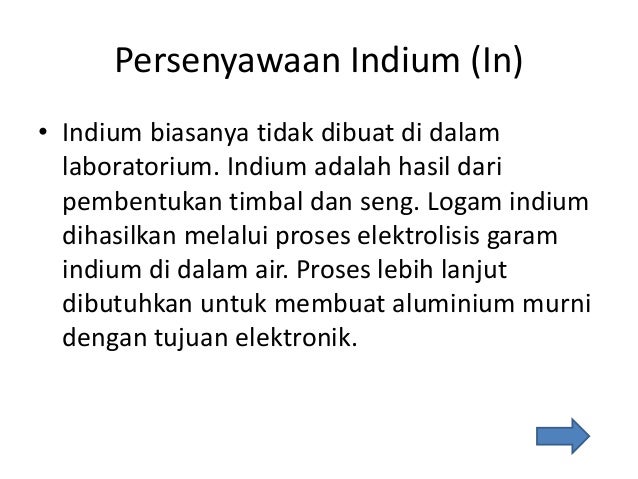 Persenyawaan Indium (In)

• Indium biasanya tidak dibuat di dalam laboratorium. Indium adalah hasil dari pembentukan timbal dan seng. Logam indium dihasilkan melalui proses elektrolisis garam indium di dalam air. Proses lebih lanjut dibutuhkan untuk membuat aluminium murni dengan tujuan elektronik.